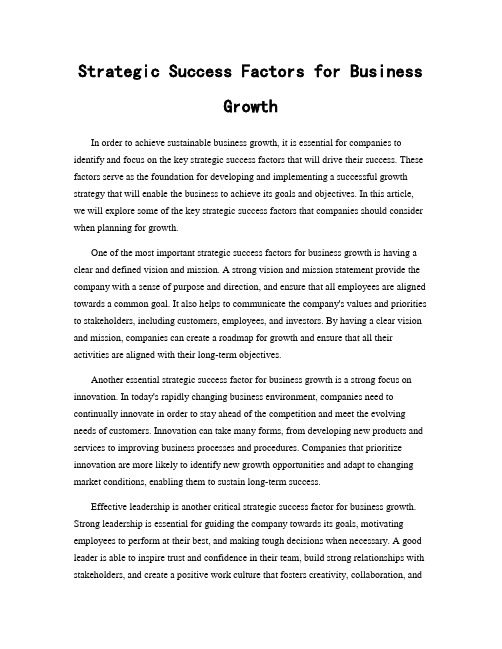 Strategic Success Factors for Business Growth

In order to achieve sustainable business growth, it is essential for companies to identify and focus on the key strategic success factors that will drive their success. These factors serve as the foundation for developing and implementing a successful growth strategy that will enable the business to achieve its goals and objectives. In this article, we will explore some of the key strategic success factors that companies should consider when planning for growth.

One of the most important strategic success factors for business growth is having a clear and defined vision and mission. A strong vision and mission statement provide the company with a sense of purpose and direction, and ensure that all employees are aligned towards a common goal. It also helps to communicate the company's values and priorities to stakeholders, including customers, employees, and investors. By having a clear vision and mission, companies can create a roadmap for growth and ensure that all their activities are aligned with their long-term objectives.

Another essential strategic success factor for business growth is a strong focus on innovation. In today's rapidly changing business environment, companies need to continually innovate in order to stay ahead of the competition and meet the evolving needs of customers. Innovation can take many forms, from developing new products and services to improving business processes and procedures. Companies that prioritize innovation are more likely to identify new growth opportunities and adapt to changing market conditions, enabling them to sustain long-term success.

Effective leadership is another critical strategic success factor for business growth. Strong leadership is essential for guiding the company towards its goals, motivating employees to perform at their best, and making tough decisions when necessary. A good leader is able to inspire trust and confidence in their team, build strong relationships with stakeholders, and create a positive work culture that fosters creativity, collaboration, and